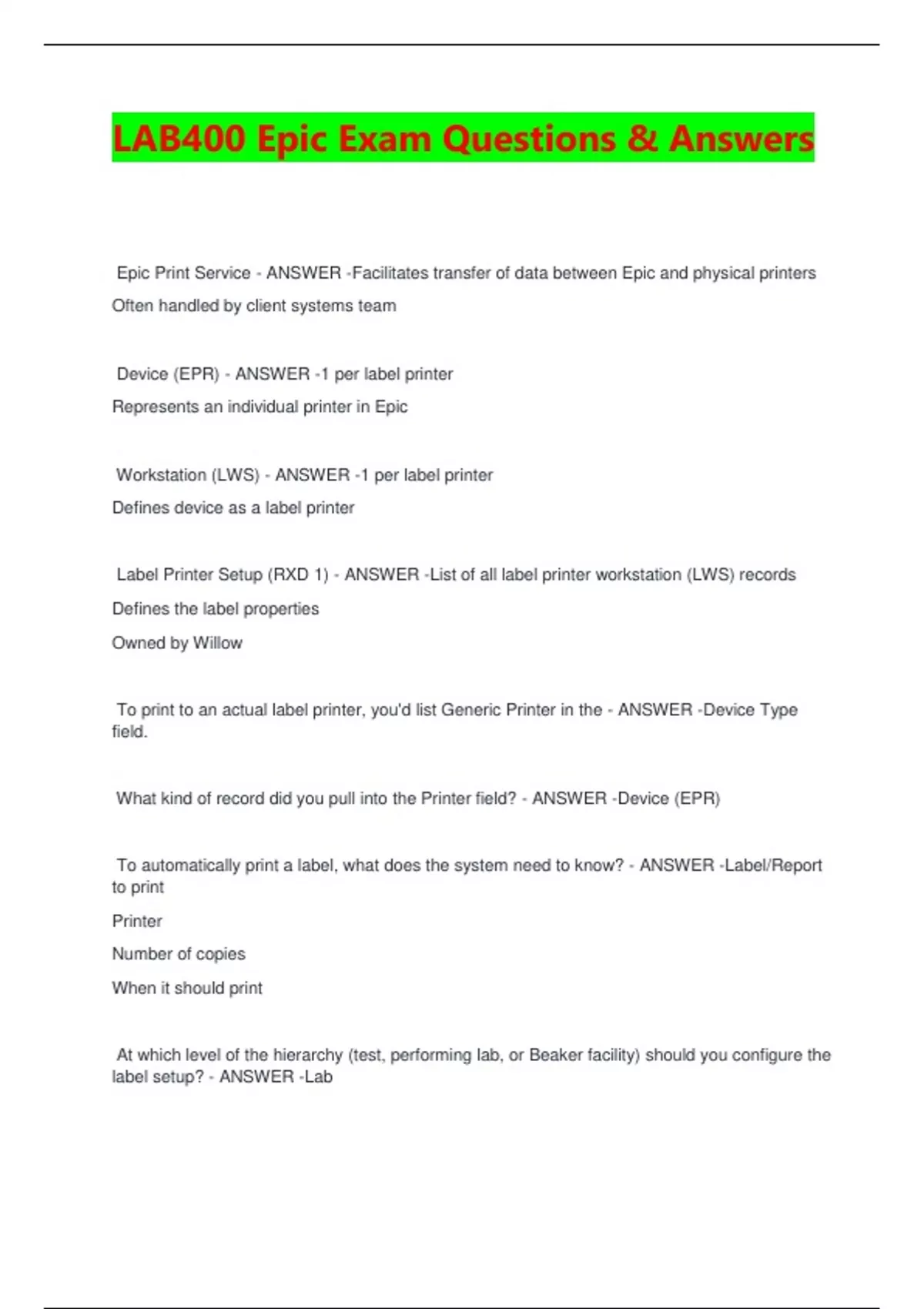 LAB400 Epic Exam Questions & Answers

Epic Print Service - ANSWER -Facilitates transfer of data between Epic and physical printers

Often handled by client systems team

Device (EPR) - ANSWER -1 per label printer

Represents an individual printer in Epic

Workstation (LWS) - ANSWER -1 per label printer

Defines device as a label printer

Label Printer Setup (RXD 1) - ANSWER -List of all label printer workstation (LWS) records

Defines the label properties

Owned by Willow

To print to an actual label printer, you'd list Generic Printer in the - ANSWER -Device Type field.

What kind of record did you pull into the Printer field? - ANSWER -Device (EPR)

To automatically print a label, what does the system need to know? - ANSWER -Label/Report to print

Printer

Number of copies

When it should print

At which level of the hierarchy (test, performing lab, or Beaker facility) should you configure the label setup? - ANSWER -Lab